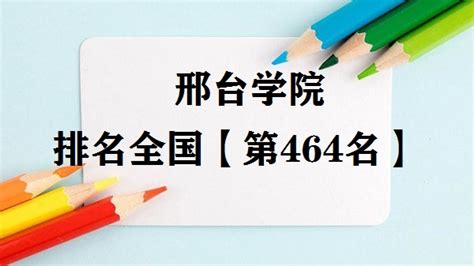 邢台学院

排名全国【第464名】